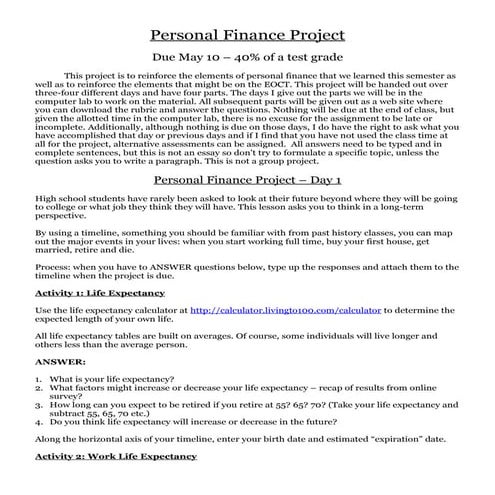 Personal Finance Project

Due May 10 – 40% of a test grade

This project is to reinforce the elements of personal finance that we learned this semester as well as to reinforce the elements that might be on the EOCT. This project will be handed out over three-four different days and have four parts. The days I give out the parts we will be in the computer lab to work on the material. All subsequent parts will be given out as a web site where you can download the rubric and answer the questions. Nothing will be due at the end of class, but given the allotted time in the computer lab, there is no excuse for the assignment to be late or incomplete. Additionally, although nothing is due on those days, I do have the right to ask what you have accomplished that day or previous days and if I find that you have not used the class time at all for the project, alternative assessments can be assigned. All answers need to be typed and in complete sentences, but this is not an essay so don't try to formulate a specific topic, unless the question asks you to write a paragraph. This is not a group project.

Personal Finance Project – Day 1

High school students have rarely been asked to look at their future beyond where they will be going to college or what job they think they will have. This lesson asks you to think in a long-term perspective.

By using a timeline, something you should be familiar with from past history classes, you can map out the major events in your lives: when you start working full time, buy your first house, get married, retire and die.

Process: when you have to ANSWER questions below, type up the responses and attach them to the timeline when the project is due.

Activity 1: Life Expectancy

Use the life expectancy calculator at http://calculator.livingto100.com/calculator to determine the expected length of your own life.

All life expectancy tables are built on averages. Of course, some individuals will live longer and others less than the average person.

ANSWER:

1. What is your life expectancy?
2. What factors might increase or decrease your life expectancy – recap of results from online survey?
3. How long can you expect to be retired if you retire at 55? 65? 70? (Take your life expectancy and subtract 55, 65, 70 etc.)
4. Do you think life expectancy will increase or decrease in the future?

Along the horizontal axis of your timeline, enter your birth date and estimated "expiration" date.

Activity 2: Work Life Expectancy